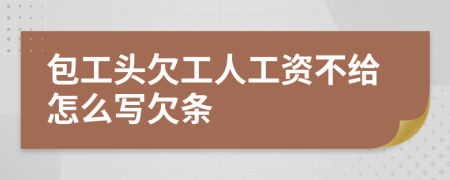 包工头欠工人工资不给怎么写欠条